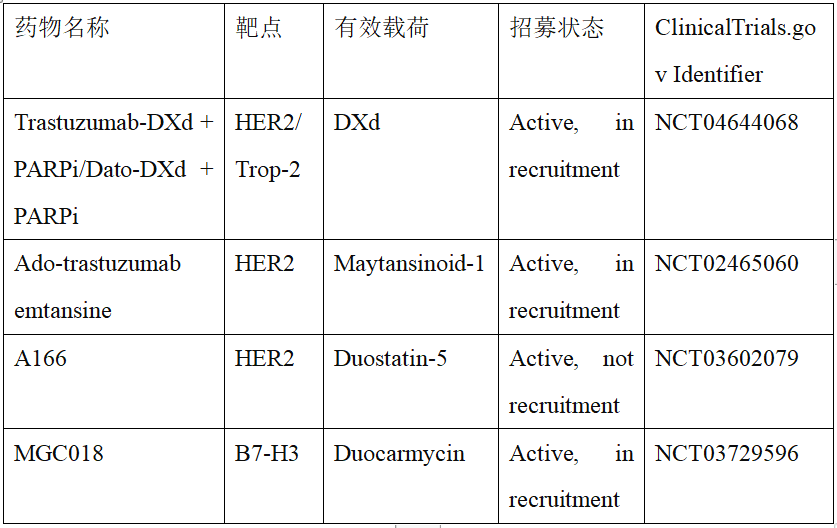 | 药物名称 | 靶点 | 有效载荷 | 招募状态 | ClinicalTrials.gov Identifier |
|---|---|---|---|---|
| Trastuzumab-DXd + PARPi/Dato-DXd + PARPi | HER2/ Trop-2 | DXd | Active, in recruitment | NCT04644068 |
| Ado-trastuzumab emtansine | HER2 | Maytansinoid-1 | Active, in recruitment | NCT02465060 |
| A166 | HER2 | Duostatin-5 | Active, not recruitment | NCT03602079 |
| MGC018 | B7-H3 | Duocarmycin | Active, in recruitment | NCT03729596 |